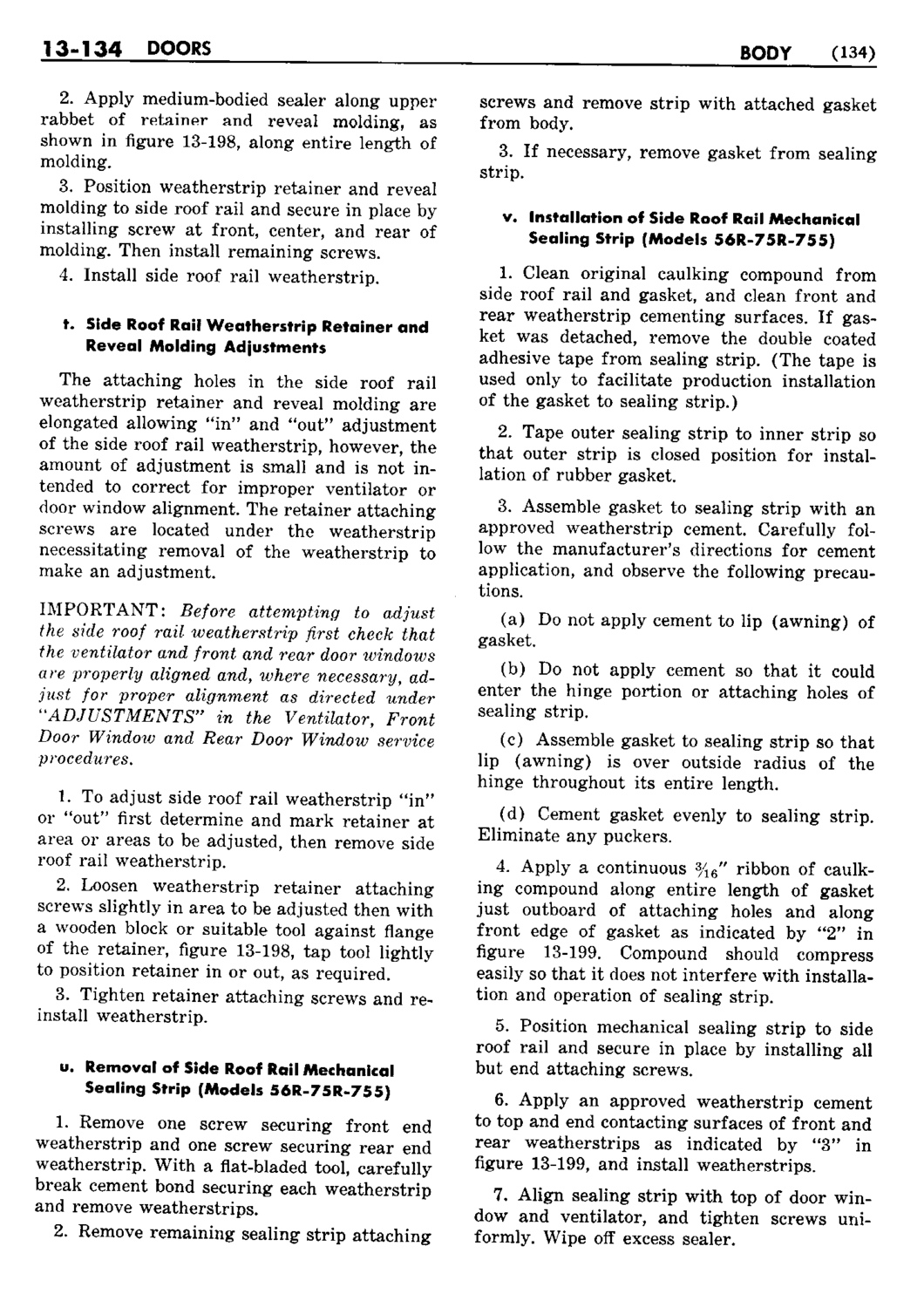 13-134 DOORS BODY (134)

2. Apply medium-bodied sealer along upper rabbet of retainer and reveal molding, as shown in figure 13-198, along entire length of molding.

3. Position weatherstrip retainer and reveal molding to side roof rail and secure in place by installing screw at front, center, and rear of molding. Then install remaining screws.

4. Install side roof rail weatherstrip.

t. Side Roof Rail Weatherstrip Retainer and Reveal Molding Adjustments

The attaching holes in the side roof rail weatherstrip retainer and reveal molding are elongated allowing "in" and "out" adjustment of the side roof rail weatherstrip, however, the amount of adjustment is small and is not intended to correct for improper ventilator or door window alignment. The retainer attaching screws are located under the weatherstrip necessitating removal of the weatherstrip to make an adjustment.

IMPORTANT: Before attempting to adjust the side roof rail weatherstrip first check that the ventilator and front and rear door windows are properly aligned and, where necessary, adjust for proper alignment as directed under "ADJUSTMENTS" in the Ventilator, Front Door Window and Rear Door Window service procedures.

1. To adjust side roof rail weatherstrip "in" or "out" first determine and mark retainer at area or areas to be adjusted, then remove side roof rail weatherstrip.

2. Loosen weatherstrip retainer attaching screws slightly in area to be adjusted then with a wooden block or suitable tool against flange of the retainer, figure 13-198, tap tool lightly to position retainer in or out, as required.

3. Tighten retainer attaching screws and reinstall weatherstrip.

u. Removal of Side Roof Rail Mechanical Sealing Strip (Models 56R-75R-755)

1. Remove one screw securing front end weatherstrip and one screw securing rear end weatherstrip. With a flat-bladed tool, carefully break cement bond securing each weatherstrip and remove weatherstrips.

2. Remove remaining sealing strip attaching screws and remove strip with attached gasket from body.

3. If necessary, remove gasket from sealing strip.

v. Installation of Side Roof Rail Mechanical Sealing Strip (Models 56R-75R-755)

1. Clean original caulking compound from side roof rail and gasket, and clean front and rear weatherstrip cementing surfaces. If gasket was detached, remove the double coated adhesive tape from sealing strip. (The tape is used only to facilitate production installation of the gasket to sealing strip.)

2. Tape outer sealing strip to inner strip so that outer strip is closed position for installation of rubber gasket.

3. Assemble gasket to sealing strip with an approved weatherstrip cement. Carefully follow the manufacturer's directions for cement application, and observe the following precautions.

(a) Do not apply cement to lip (awning) of gasket.

(b) Do not apply cement so that it could enter the hinge portion or attaching holes of sealing strip.

(c) Assemble gasket to sealing strip so that lip (awning) is over outside radius of the hinge throughout its entire length.

(d) Cement gasket evenly to sealing strip. Eliminate any puckers.

4. Apply a continuous $\frac{3}{16}$" ribbon of caulking compound along entire length of gasket just outboard of attaching holes and along front edge of gasket as indicated by "2" in figure 13-199. Compound should compress easily so that it does not interfere with installation and operation of sealing strip.

5. Position mechanical sealing strip to side roof rail and secure in place by installing all but end attaching screws.

6. Apply an approved weatherstrip cement to top and end contacting surfaces of front and rear weatherstrips as indicated by "3" in figure 13-199, and install weatherstrips.

7. Align sealing strip with top of door window and ventilator, and tighten screws uniformly. Wipe off excess sealer.